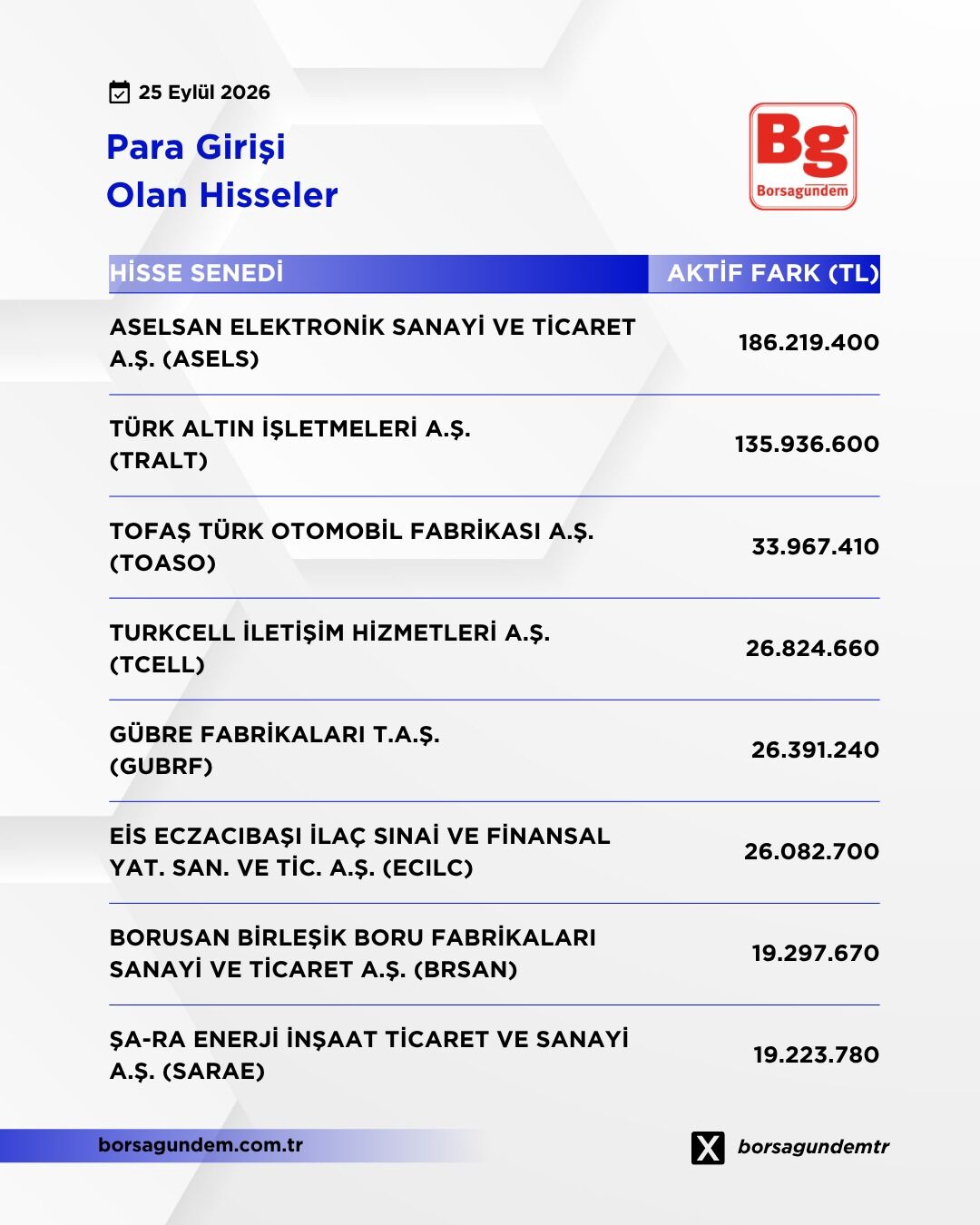 25 Eylül 2026

Para Girişi
Olan Hisseler

Bg
Borsagündem

| HİSSE SENEDİ | AKTİF FARK (TL) |
|---|---|
| ASELSAN ELEKTRONİK SANAYİ VE TİCARET A.Ş. (ASELS) | 186.219.400 |
| TÜRK ALTIN İŞLETMELERİ A.Ş. (TRALT) | 135.936.600 |
| TOFAŞ TÜRK OTOMOBİL FABRİKASI A.Ş. (TOASO) | 33.967.410 |
| TURKCELL İLETİŞİM HİZMETLERİ A.Ş. (TCELL) | 26.824.660 |
| GÜBRE FABRİKALARI T.A.Ş. (GUBRF) | 26.391.240 |
| EİS ECZACIBAŞI İLAÇ SINAİ VE FİNANSAL YAT. SAN. VE TİC. A.Ş. (ECILC) | 26.082.700 |
| BORUSAN BİRLEŞİK BORU FABRİKALARI SANAYİ VE TİCARET A.Ş. (BRSAN) | 19.297.670 |
| ŞA-RA ENERJİ İNŞAAT TİCARET VE SANAYİ A.Ş. (SARAE) | 19.223.780 |

borsagundem.com.tr

borsagundemtr